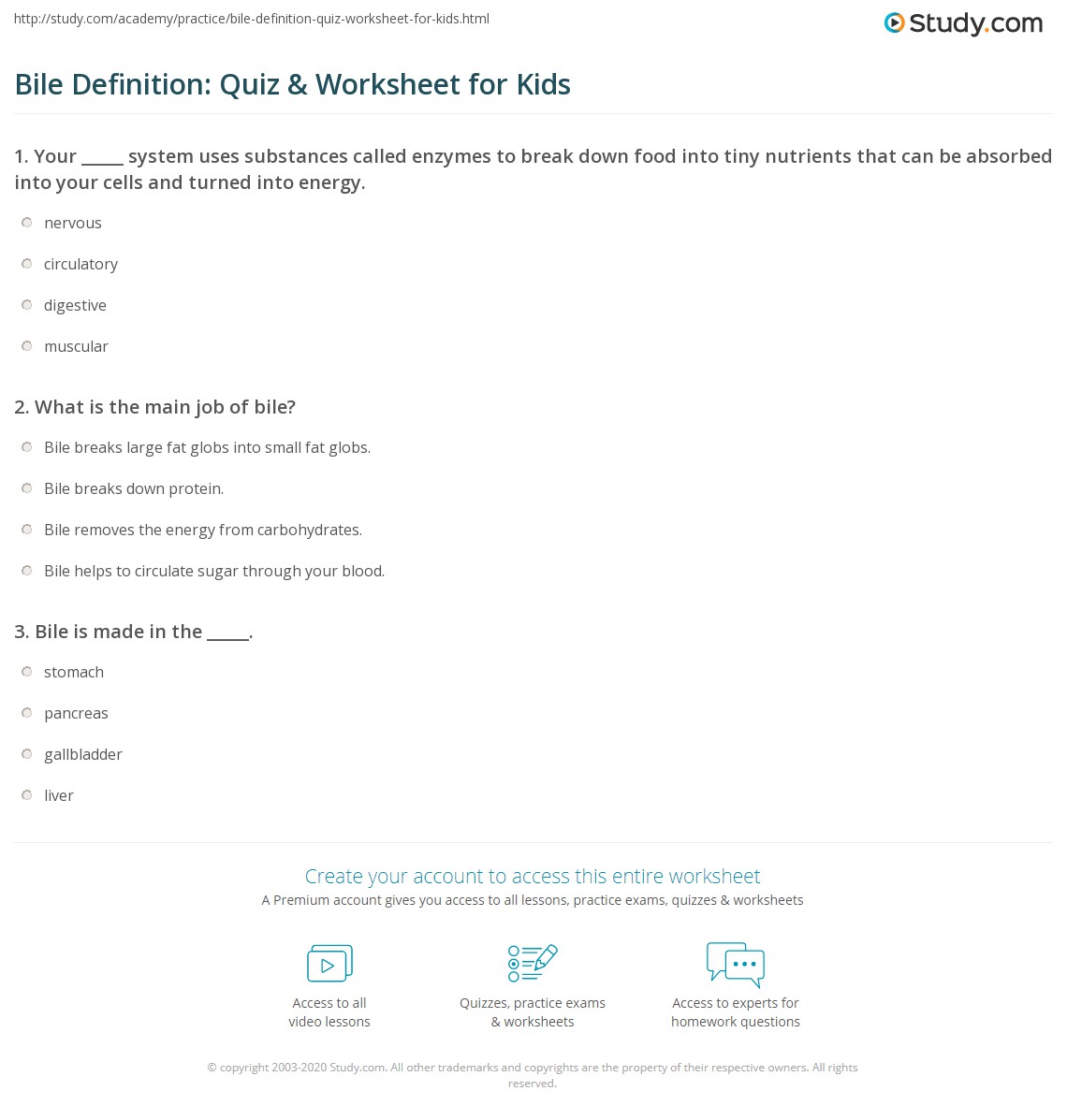 http://study.com/academy/practice/bile-definition-quiz-worksheet-for-kids.html

Study.com

Bile Definition: Quiz & Worksheet for Kids

1. Your _____ system uses substances called enzymes to break down food into tiny nutrients that can be absorbed into your cells and turned into energy.

nervous

circulatory

digestive

muscular

2. What is the main job of bile?

Bile breaks large fat globs into small fat globs.

Bile breaks down protein.

Bile removes the energy from carbohydrates.

Bile helps to circulate sugar through your blood.

3. Bile is made in the _____.

stomach

pancreas

gallbladder

liver

Create your account to access this entire worksheet

A Premium account gives you access to all lessons, practice exams, quizzes & worksheets

Access to all video lessons

Quizzes, practice exams & worksheets

Access to experts for homework questions

© copyright 2003-2020 Study.com. All other trademarks and copyrights are the property of their respective owners. All rights reserved.